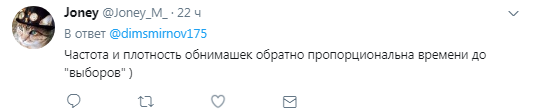 Joney @Joney_M_ · 22 ч

В ответ @dimsmirnov175

Частота и плотность обнимашек обратно пропорциональна времени до "выборов" )